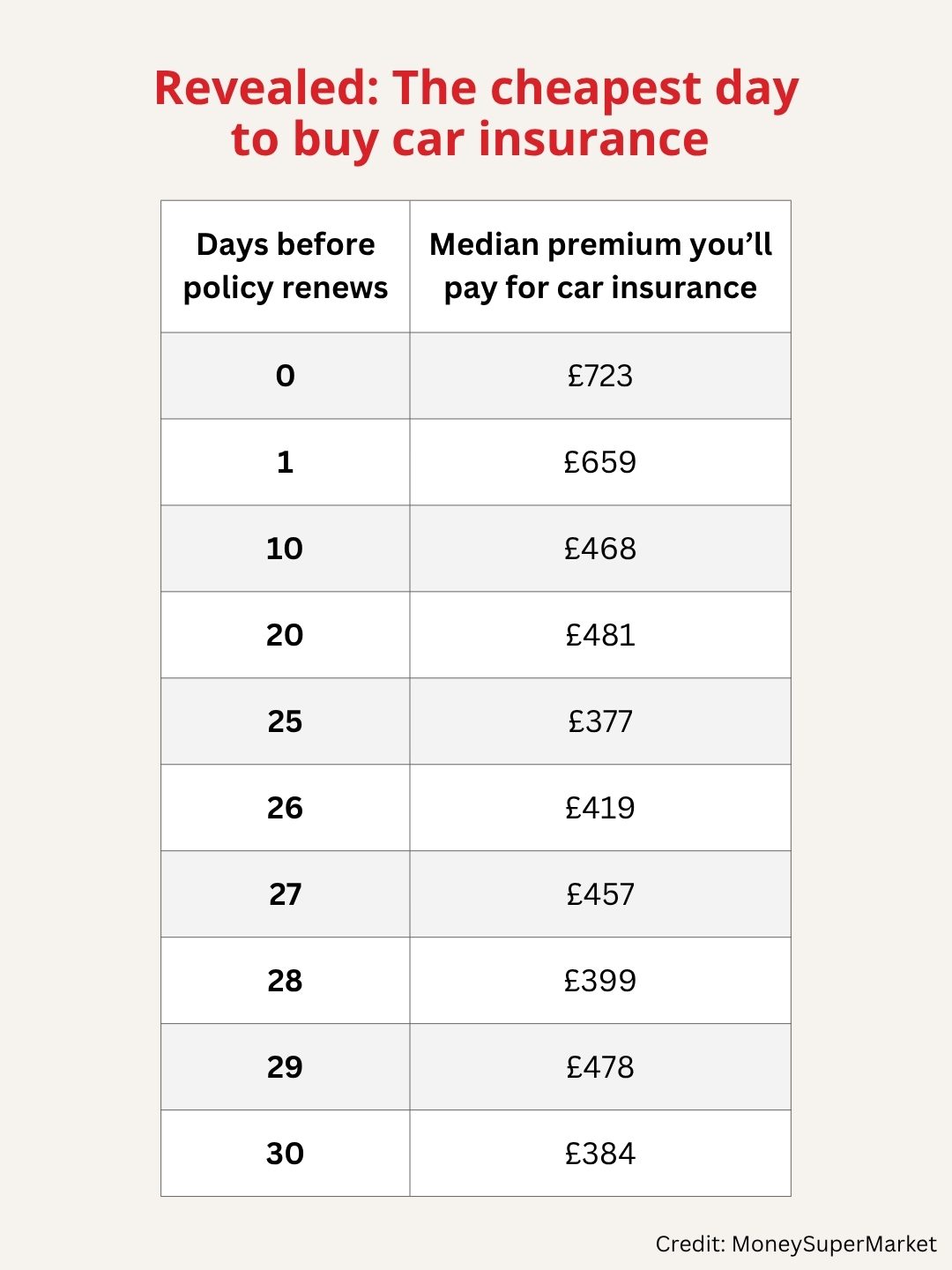 Revealed: The cheapest day to buy car insurance

| Days before policy renews | Median premium you’ll pay for car insurance |
|---|---|
| 0 | £723 |
| 1 | £659 |
| 10 | £468 |
| 20 | £481 |
| 25 | £377 |
| 26 | £419 |
| 27 | £457 |
| 28 | £399 |
| 29 | £478 |
| 30 | £384 |

Credit: MoneySuperMarket